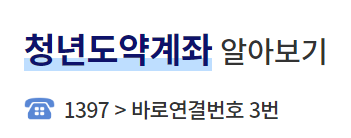 청년도약계좌 알아보기

1397 > 바로연결번호 3번